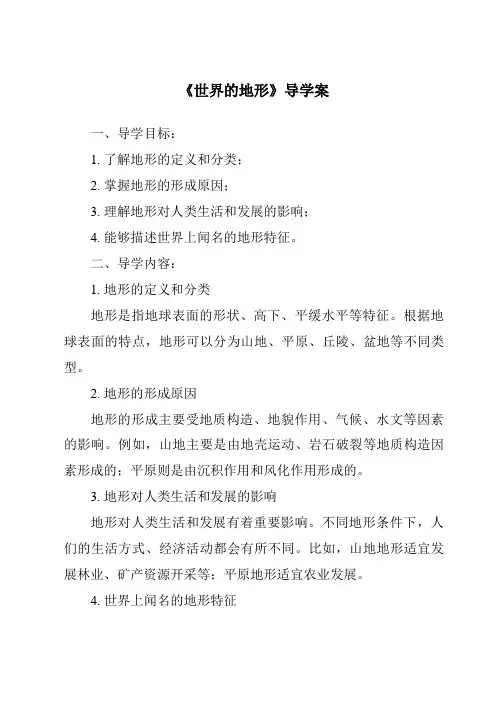 《世界的地形》导学案

一、导学目标：

1. 了解地形的定义和分类；

2. 掌握地形的形成原因；

3. 理解地形对人类生活和发展的影响；

4. 能够描述世界上闻名的地形特征。

二、导学内容：

1. 地形的定义和分类

地形是指地球表面的形状、高下、平缓水平等特征。根据地球表面的特点，地形可以分为山地、平原、丘陵、盆地等不同类型。

2. 地形的形成原因

地形的形成主要受地质构造、地貌作用、气候、水文等因素的影响。例如，山地主要是由地壳运动、岩石破裂等地质构造因素形成的；平原则是由沉积作用和风化作用形成的。

3. 地形对人类生活和发展的影响

地形对人类生活和发展有着重要影响。不同地形条件下，人们的生活方式、经济活动都会有所不同。比如，山地地形适宜发展林业、矿产资源开采等；平原地形适宜农业发展。

4. 世界上闻名的地形特征